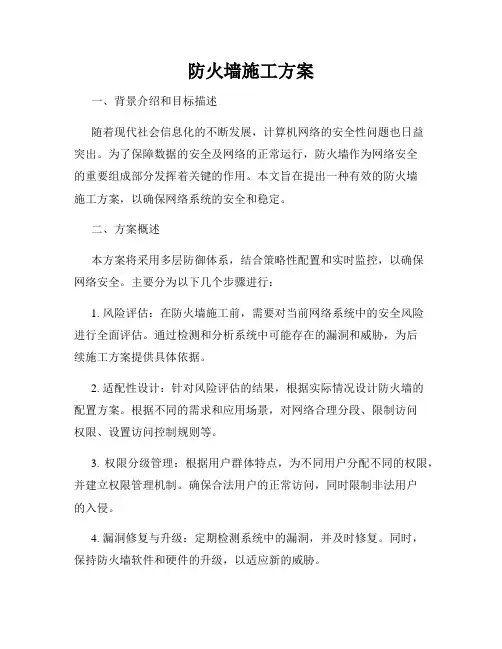 防火墙施工方案

一、背景介绍和目标描述

随着现代社会信息化的不断发展，计算机网络的安全性问题也日益突出。为了保障数据的安全及网络的正常运行，防火墙作为网络安全的重要组成部分发挥着关键的作用。本文旨在提出一种有效的防火墙施工方案，以确保网络系统的安全和稳定。

二、方案概述

本方案将采用多层防御体系，结合策略性配置和实时监控，以确保网络安全。主要分为以下几个步骤进行：

1. 风险评估：在防火墙施工前，需要对当前网络系统中的安全风险进行全面评估。通过检测和分析系统中可能存在的漏洞和威胁，为后续施工方案提供具体依据。

2. 适配性设计：针对风险评估的结果，根据实际情况设计防火墙的配置方案。根据不同的需求和应用场景，对网络合理分段、限制访问权限、设置访问控制规则等。

3. 权限分级管理：根据用户群体特点，为不同用户分配不同的权限，并建立权限管理机制。确保合法用户的正常访问，同时限制非法用户的入侵。

4. 漏洞修复与升级：定期检测系统中的漏洞，并及时修复。同时，保持防火墙软件和硬件的升级，以适应新的威胁。